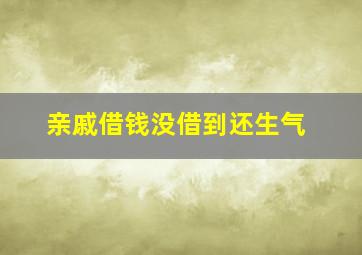 亲戚借钱没借到还生气